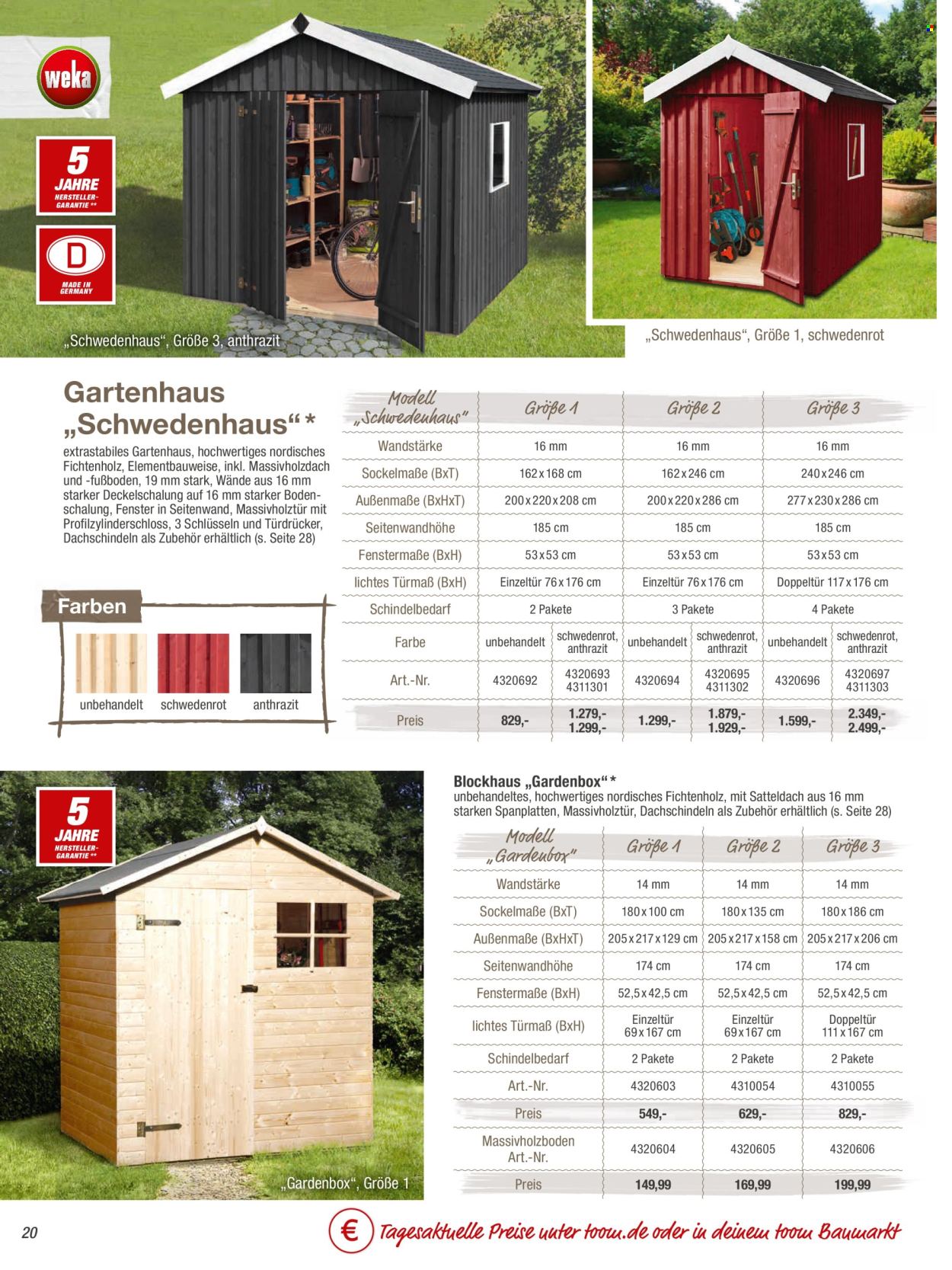 weka

5 JAHRE HERSTELLER-GARANTIE **

D MADE IN GERMANY

„Schwedenhaus“, Größe 3, anthrazit

„Schwedenhaus“, Größe 1, schwedenrot

Gartenhaus „Schwedenhaus“ *

extrastabiles Gartenhaus, hochwertiges nordisches Fichtenholz, Elementbauweise, inkl. Massivholzdach und -fußboden, 19 mm stark, Wände aus 16 mm starker Deckelschalung auf 16 mm starker Bodenschalung, Fenster in Seitenwand, Massivholztür mit Profilzylinderschloss, 3 Schlüsseln und Türdrücker, Dachschindeln als Zubehör erhältlich (s. Seite 28)

Farben

unbehandelt schwedenrot anthrazit

| Modell „Schwedenhaus“ | Größe 1 | | Größe 2 | | Größe 3 | |
|---|---|---|---|---|---|---|
| Wandstärke | 16 mm | | 16 mm | | 16 mm | |
| Sockelmaße (BxT) | 162 x 168 cm | | 162 x 246 cm | | 240 x 246 cm | |
| Außenmaße (BxHxT) | 200 x 220 x 208 cm | | 200 x 220 x 286 cm | | 277 x 230 x 286 cm | |
| Seitenwandhöhe | 185 cm | | 185 cm | | 185 cm | |
| Fenstermaße (BxH) | 53 x 53 cm | | 53 x 53 cm | | 53 x 53 cm | |
| lichtes Türmaß (BxH) | Einzeltür 76 x 176 cm | | Einzeltür 76 x 176 cm | | Doppeltür 117 x 176 cm | |
| Schindelbedarf | 2 Pakete | | 3 Pakete | | 4 Pakete | |
| Farbe | unbehandelt | schwedenrot, anthrazit | unbehandelt | schwedenrot, anthrazit | unbehandelt | schwedenrot, anthrazit |
| Art.-Nr. | 4320692 | 4320693 4311301 | 4320694 | 4320695 4311302 | 4320696 | 4320697 4311303 |
| Preis | 829,- | 1.279,- 1.299,- | 1.299,- | 1.879,- 1.929,- | 1.599,- | 2.349,- 2.499,- |

5 JAHRE HERSTELLER-GARANTIE **

„Gardenbox“, Größe 1

Blockhaus „Gardenbox“ *
unbehandeltes, hochwertiges nordisches Fichtenholz, mit Satteldach aus 16 mm starken Spanplatten, Massivholztür, Dachschindeln als Zubehör erhältlich (s. Seite 28)

| Modell „Gardenbox“ | Größe 1 | Größe 2 | Größe 3 |
|---|---|---|---|
| Wandstärke | 14 mm | 14 mm | 14 mm |
| Sockelmaße (BxT) | 180 x 100 cm | 180 x 135 cm | 180 x 186 cm |
| Außenmaße (BxHxT) | 205 x 217 x 129 cm | 205 x 217 x 158 cm | 205 x 217 x 206 cm |
| Seitenwandhöhe | 174 cm | 174 cm | 174 cm |
| Fenstermaße (BxH) | 52,5 x 42,5 cm | 52,5 x 42,5 cm | 52,5 x 42,5 cm |
| lichtes Türmaß (BxH) | Einzeltür 69 x 167 cm | Einzeltür 69 x 167 cm | Doppeltür 111 x 167 cm |
| Schindelbedarf | 2 Pakete | 2 Pakete | 2 Pakete |
| Art.-Nr. | 4320603 | 4310054 | 4310055 |
| Preis | 549,- | 629,- | 829,- |
| Massivholzboden Art.-Nr. | 4320604 | 4320605 | 4320606 |
| Preis | 149,99 | 169,99 | 199,99 |

20

€ Tagesaktuelle Preise unter toom.de oder in deinem toom Baumarkt